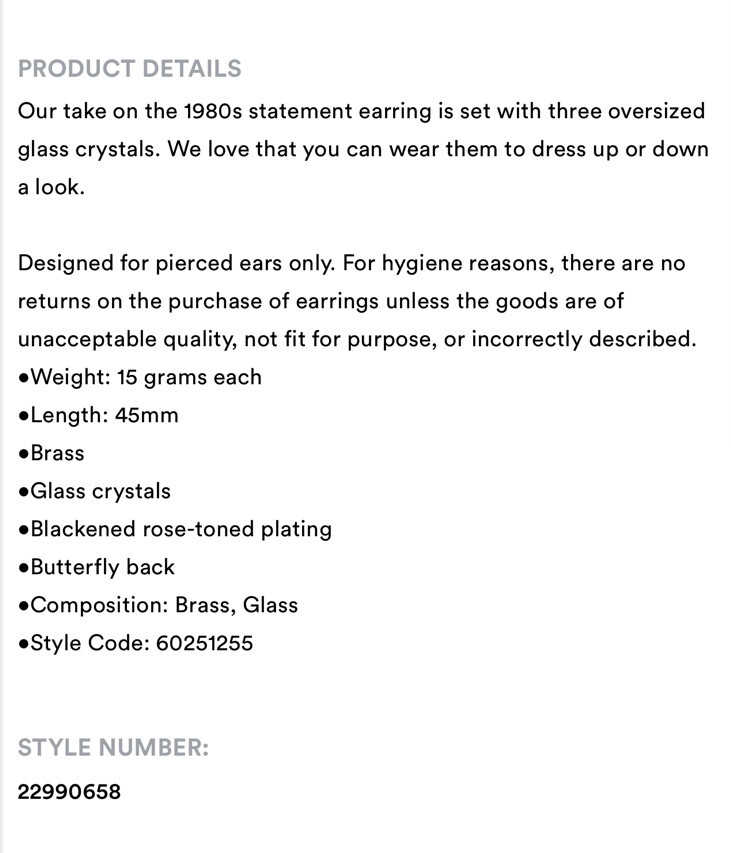 PRODUCT DETAILS

Our take on the 1980s statement earring is set with three oversized glass crystals. We love that you can wear them to dress up or down a look.

Designed for pierced ears only. For hygiene reasons, there are no returns on the purchase of earrings unless the goods are of unacceptable quality, not fit for purpose, or incorrectly described.
•Weight: 15 grams each
•Length: 45mm
•Brass
•Glass crystals
•Blackened rose-toned plating
•Butterfly back
•Composition: Brass, Glass
•Style Code: 60251255

STYLE NUMBER:

22990658